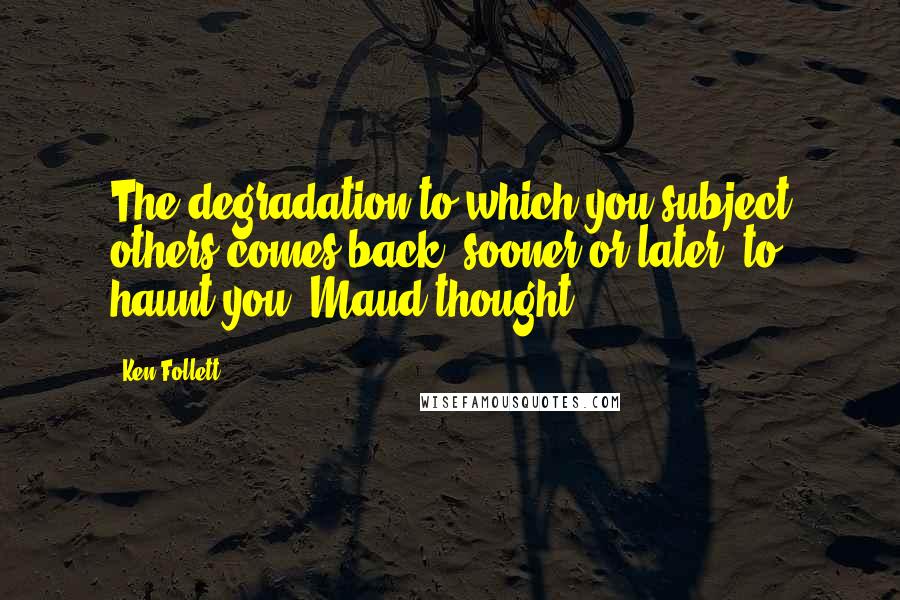 The degradation to which you subject others comes back, sooner or later, to haunt you, Maud thought.

Ken Follett

WISEFAMOUSQUOTES.COM